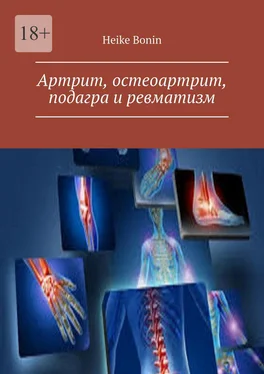 18+

Heike Bonin

Артрит, остеоартрит, подагра и ревматизм